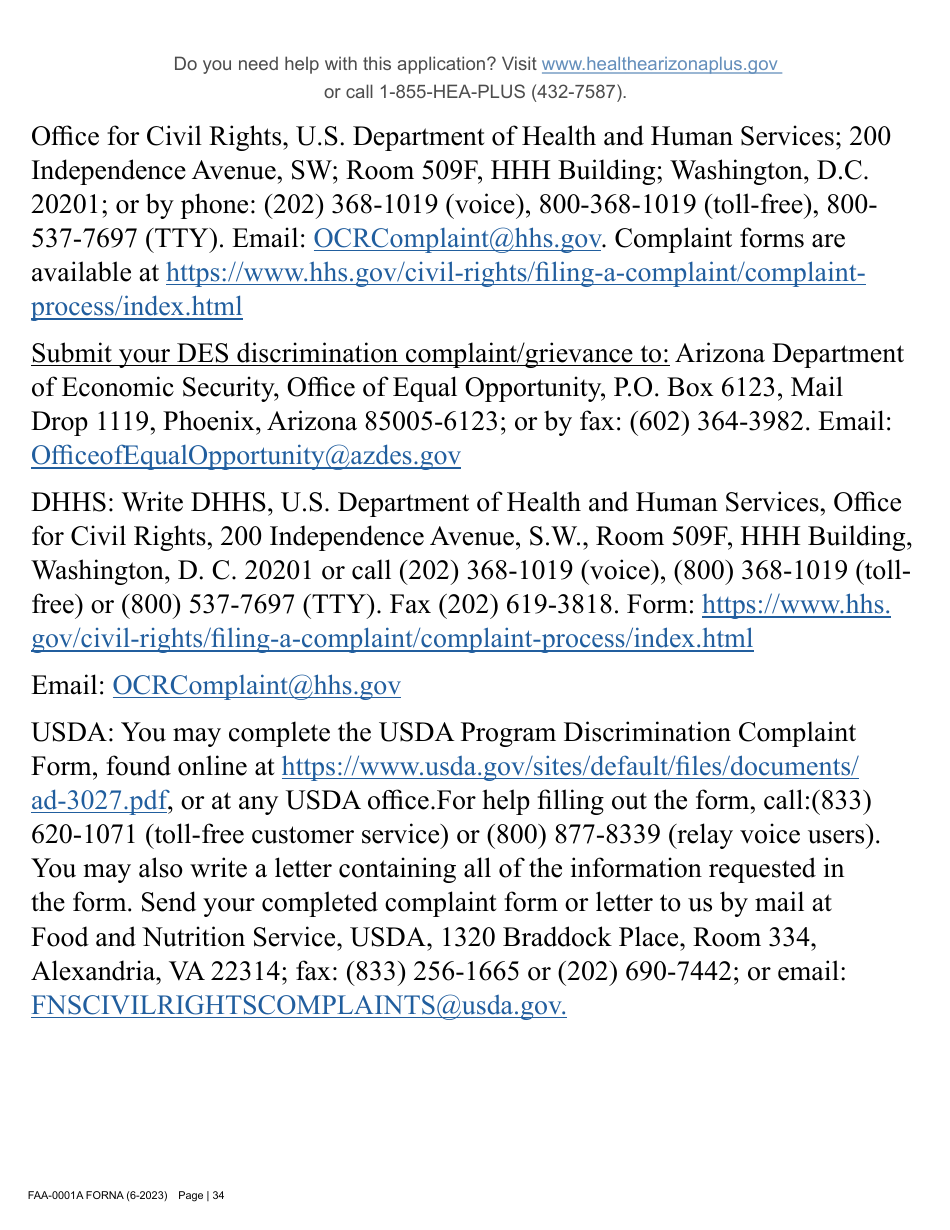 Do you need help with this application? Visit www.healthearizonaplus.gov or call 1-855-HEA-PLUS (432-7587).

Office for Civil Rights, U.S. Department of Health and Human Services; 200 Independence Avenue, SW; Room 509F, HHH Building; Washington, D.C. 20201; or by phone: (202) 368-1019 (voice), 800-368-1019 (toll-free), 800-537-7697 (TTY). Email: OCRComplaint@hhs.gov. Complaint forms are available at https://www.hhs.gov/civil-rights/filing-a-complaint/complaint-process/index.html

Submit your DES discrimination complaint/grievance to: Arizona Department of Economic Security, Office of Equal Opportunity, P.O. Box 6123, Mail Drop 1119, Phoenix, Arizona 85005-6123; or by fax: (602) 364-3982. Email: OfficeofEqualOpportunity@azdes.gov

DHHS: Write DHHS, U.S. Department of Health and Human Services, Office for Civil Rights, 200 Independence Avenue, S.W., Room 509F, HHH Building, Washington, D. C. 20201 or call (202) 368-1019 (voice), (800) 368-1019 (toll-free) or (800) 537-7697 (TTY). Fax (202) 619-3818. Form: https://www.hhs.gov/civil-rights/filing-a-complaint/complaint-process/index.html

Email: OCRComplaint@hhs.gov

USDA: You may complete the USDA Program Discrimination Complaint Form, found online at https://www.usda.gov/sites/default/files/documents/ad-3027.pdf, or at any USDA office.For help filling out the form, call:(833) 620-1071 (toll-free customer service) or (800) 877-8339 (relay voice users). You may also write a letter containing all of the information requested in the form. Send your completed complaint form or letter to us by mail at Food and Nutrition Service, USDA, 1320 Braddock Place, Room 334, Alexandria, VA 22314; fax: (833) 256-1665 or (202) 690-7442; or email: FNSCIVILRIGHTSCOMPLAINTS@usda.gov.

FAA-0001A FORNA (6-2023) Page | 34